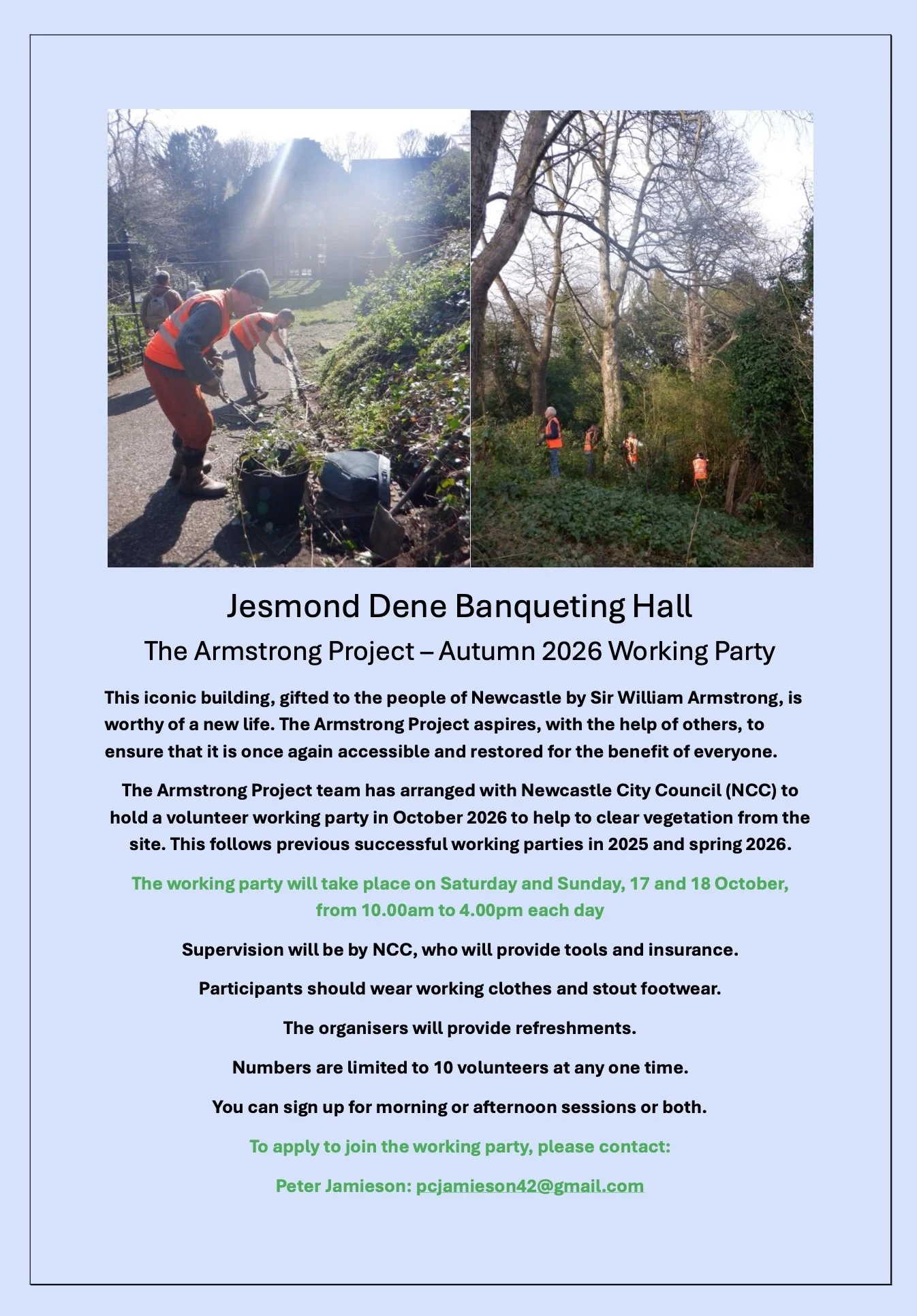 Jesmond Dene Banqueting Hall

The Armstrong Project – Autumn 2026 Working Party

This iconic building, gifted to the people of Newcastle by Sir William Armstrong, is worthy of a new life. The Armstrong Project aspires, with the help of others, to ensure that it is once again accessible and restored for the benefit of everyone.

The Armstrong Project team has arranged with Newcastle City Council (NCC) to hold a volunteer working party in October 2026 to help to clear vegetation from the site. This follows previous successful working parties in 2025 and spring 2026.

The working party will take place on Saturday and Sunday, 17 and 18 October, from 10.00am to 4.00pm each day

Supervision will be by NCC, who will provide tools and insurance.

Participants should wear working clothes and stout footwear.

The organisers will provide refreshments.

Numbers are limited to 10 volunteers at any one time.

You can sign up for morning or afternoon sessions or both.

To apply to join the working party, please contact:

Peter Jamieson: pcjamieson42@gmail.com